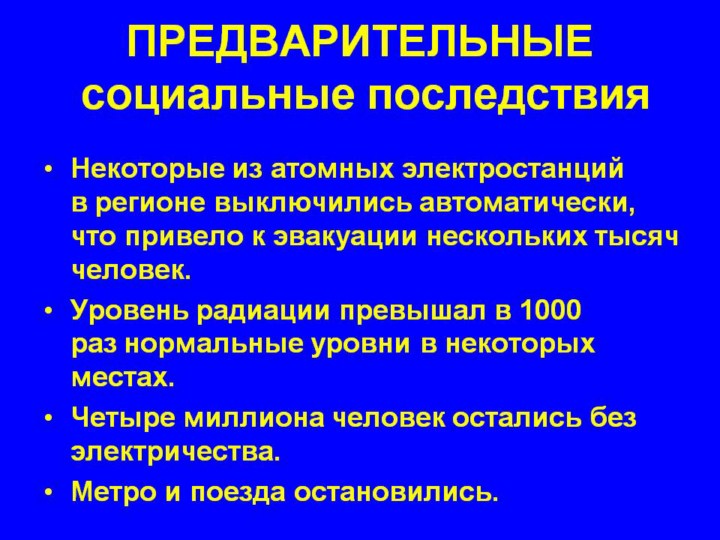 ПРЕДВАРИТЕЛЬНЫЕ социальные последствия

• Некоторые из атомных электростанций в регионе выключились автоматически, что привело к эвакуации нескольких тысяч человек.

• Уровень радиации превышал в 1000 раз нормальные уровни в некоторых местах.

• Четыре миллиона человек остались без электричества.

• Метро и поезда остановились.